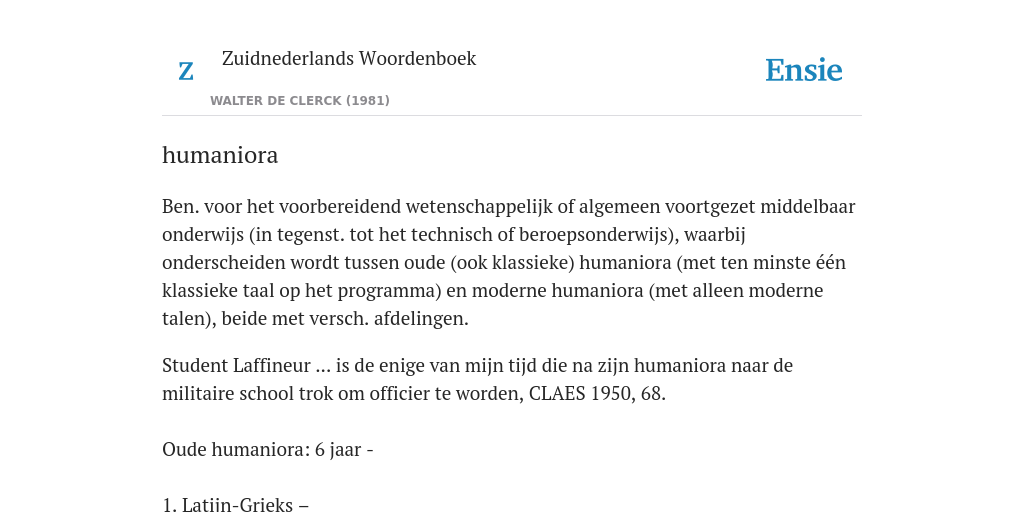 Z

Zuidnederlands Woordenboek

WALTER DE CLERCK (1981)

Ensie

humaniora

Ben. voor het voorbereidend wetenschappelijk of algemeen voortgezet middelbaar onderwijs (in tegenst. tot het technisch of beroepsonderwijs), waarbij onderscheiden wordt tussen oude (ook klassieke) humaniora (met ten minste één klassieke taal op het programma) en moderne humaniora (met alleen moderne talen), beide met versch. afdelingen.

Student Laffineur ... is de enige van mijn tijd die na zijn humaniora naar de militaire school trok om officier te worden, CLAES 1950, 68.

Oude humaniora: 6 jaar -

1. Latijn-Grieks –